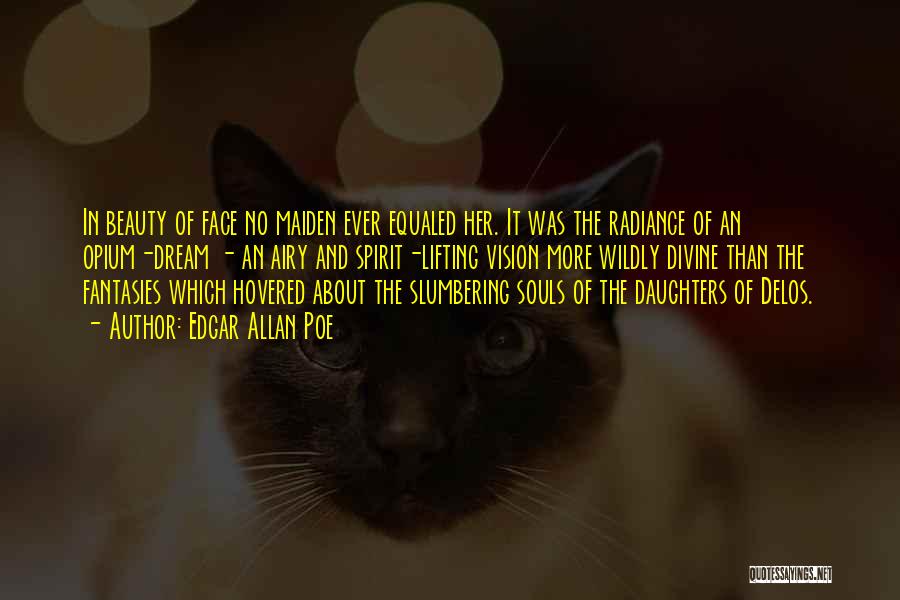 In beauty of face no maiden ever equaled her. It was the radiance of an opium-dream - an airy and spirit-lifting vision more wildly divine than the fantasies which hovered about the slumbering souls of the daughters of Delos.
- Author: Edgar Allan Poe

QUOTESSAYINGS.NET